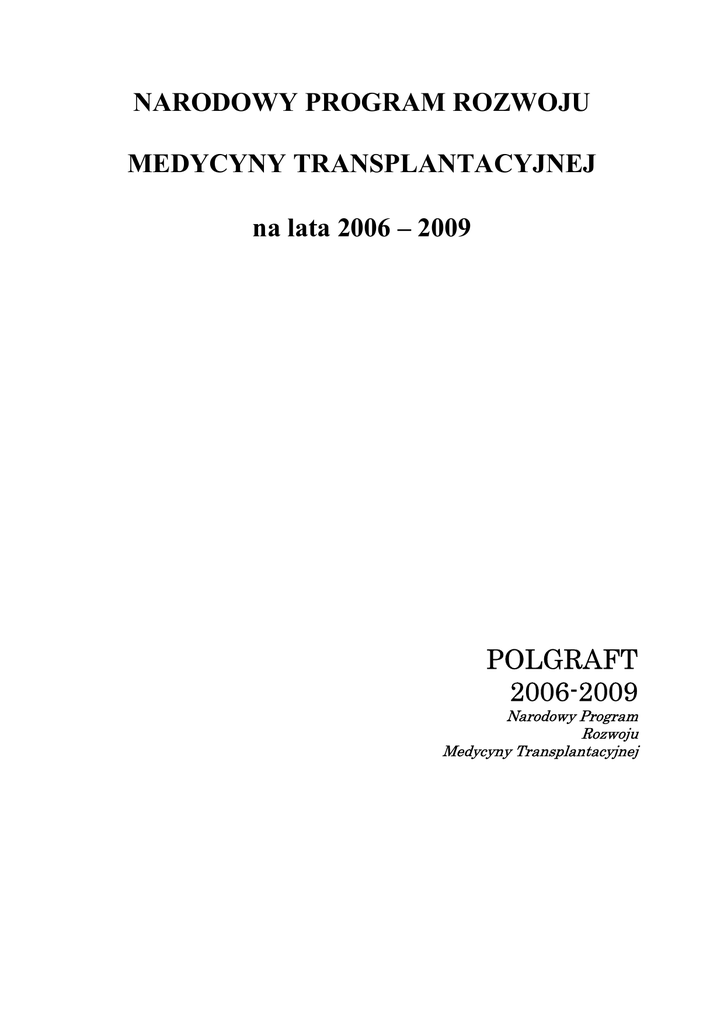 NARODOWY PROGRAM ROZWOJU

MEDYCYNY TRANSPLANTACYJNEJ

na lata 2006 – 2009

POLGRAFT
2006-2009
Narodowy Program Rozwoju Medycyny Transplantacyjnej